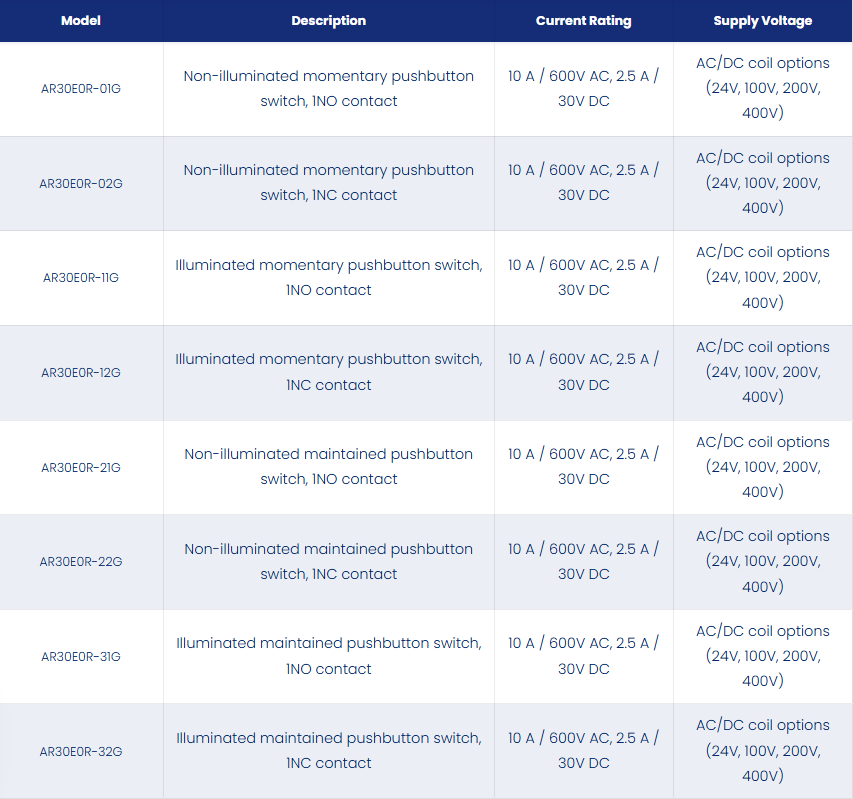 | Model | Description | Current Rating | Supply Voltage |
|---|---|---|---|
| AR30E0R-01G | Non-illuminated momentary pushbutton switch, 1NO contact | 10 A / 600V AC, 2.5 A / 30V DC | AC/DC coil options (24V, 100V, 200V, 400V) |
| AR30E0R-02G | Non-illuminated momentary pushbutton switch, 1NC contact | 10 A / 600V AC, 2.5 A / 30V DC | AC/DC coil options (24V, 100V, 200V, 400V) |
| AR30E0R-11G | Illuminated momentary pushbutton switch, 1NO contact | 10 A / 600V AC, 2.5 A / 30V DC | AC/DC coil options (24V, 100V, 200V, 400V) |
| AR30E0R-12G | Illuminated momentary pushbutton switch, 1NC contact | 10 A / 600V AC, 2.5 A / 30V DC | AC/DC coil options (24V, 100V, 200V, 400V) |
| AR30E0R-21G | Non-illuminated maintained pushbutton switch, 1NO contact | 10 A / 600V AC, 2.5 A / 30V DC | AC/DC coil options (24V, 100V, 200V, 400V) |
| AR30E0R-22G | Non-illuminated maintained pushbutton switch, 1NC contact | 10 A / 600V AC, 2.5 A / 30V DC | AC/DC coil options (24V, 100V, 200V, 400V) |
| AR30E0R-31G | Illuminated maintained pushbutton switch, 1NO contact | 10 A / 600V AC, 2.5 A / 30V DC | AC/DC coil options (24V, 100V, 200V, 400V) |
| AR30E0R-32G | Illuminated maintained pushbutton switch, 1NC contact | 10 A / 600V AC, 2.5 A / 30V DC | AC/DC coil options (24V, 100V, 200V, 400V) |